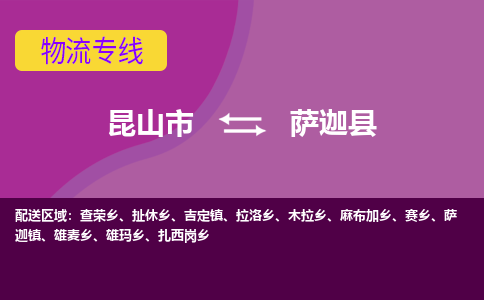 物流专线

昆山市 萨迦县

配送区域：查荣乡、扯休乡、吉定镇、拉洛乡、木拉乡、麻布加乡、赛乡、萨迦镇、雄麦乡、雄玛乡、扎西岗乡